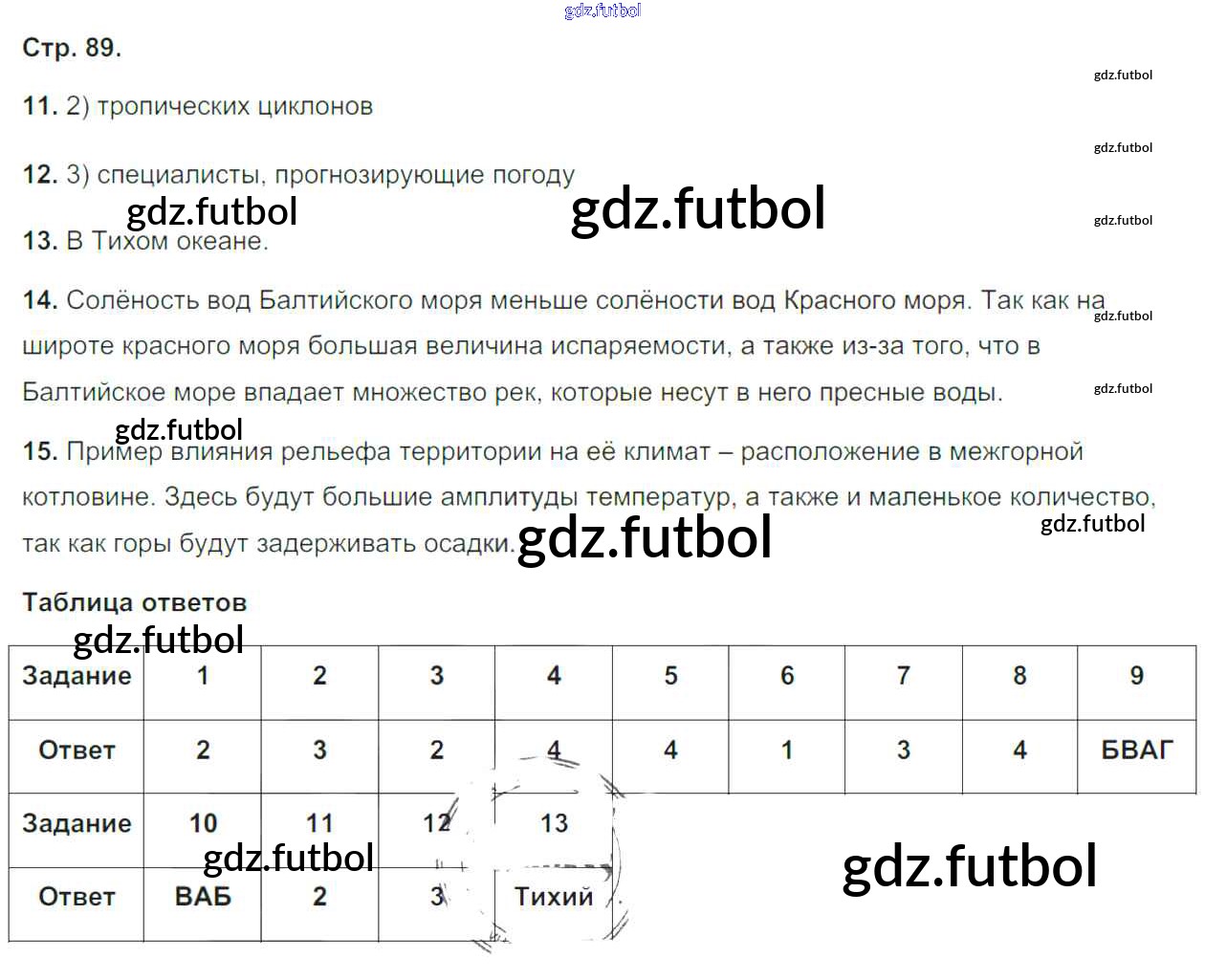 gdz.futbol

Стр. 89.

gdz.futbol

11. 2) тропических циклонов

gdz.futbol

12. 3) специалисты, прогнозирующие погоду

gdz.futbol gdz.futbol

gdz.futbol

13. В Тихом океане.

14. Солёность вод Балтийского моря меньше солёности вод Красного моря. Так как на широте красного моря большая величина испаряемости, а также из-за того, что в Балтийское море впадает множество рек, которые несут в него пресные воды.

gdz.futbol gdz.futbol

gdz.futbol

15. Пример влияния рельефа территории на её климат – расположение в межгорной котловине. Здесь будут большие амплитуды температур, а также и маленькое количество, так как горы будут задерживать осадки.

gdz.futbol gdz.futbol

Таблица ответов

gdz.futbol

| Задание | 1 | 2 | 3 | 4 | 5 | 6 | 7 | 8 | 9 |
|---|---|---|---|---|---|---|---|---|---|
| Ответ | 2 | 3 | 2 | 4 | 4 | 1 | 3 | 4 | БВАГ |
| Задание | 10 | 11 | 12 | 13 | | | | | |
| Ответ | ВАБ | 2 | 3 | Тихий | | | | | |

gdz.futbol

gdz.futbol